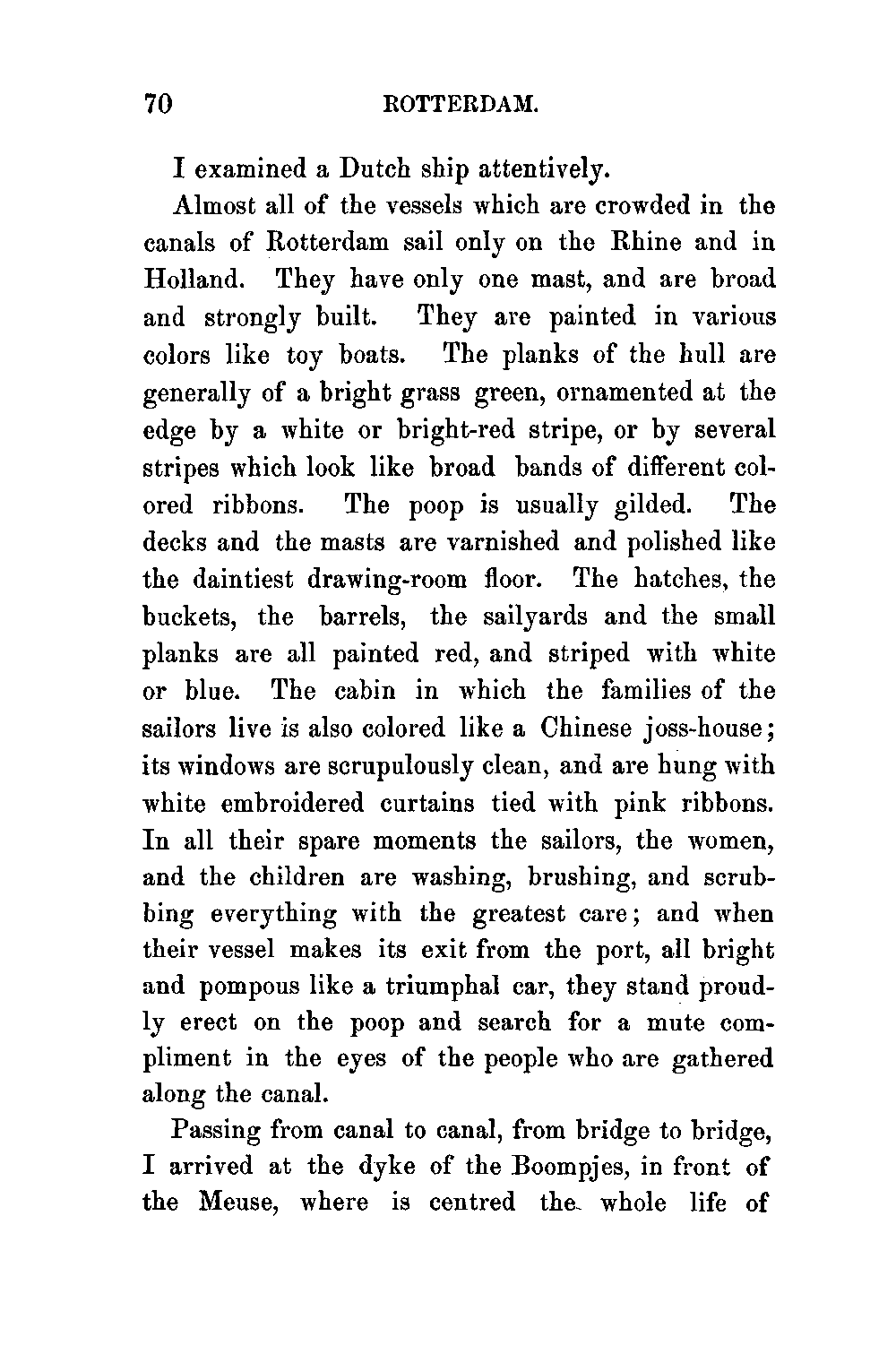 70 ROTTERDAM.

I examined a Dutch ship attentively.

Almost all of the vessels which are crowded in the canals of Rotterdam sail only on the Rhine and in Holland. They have only one mast, and are broad and strongly built. They are painted in various colors like toy boats. The planks of the hull are generally of a bright grass green, ornamented at the edge by a white or bright-red stripe, or by several stripes which look like broad bands of different colored ribbons. The poop is usually gilded. The decks and the masts are varnished and polished like the daintiest drawing-room floor. The hatches, the buckets, the barrels, the sailyards and the small planks are all painted red, and striped with white or blue. The cabin in which the families of the sailors live is also colored like a Chinese joss-house; its windows are scrupulously clean, and are hung with white embroidered curtains tied with pink ribbons. In all their spare moments the sailors, the women, and the children are washing, brushing, and scrubbing everything with the greatest care; and when their vessel makes its exit from the port, all bright and pompous like a triumphal car, they stand proudly erect on the poop and search for a mute compliment in the eyes of the people who are gathered along the canal.

Passing from canal to canal, from bridge to bridge, I arrived at the dyke of the Boompjes, in front of the Meuse, where is centred the whole life of